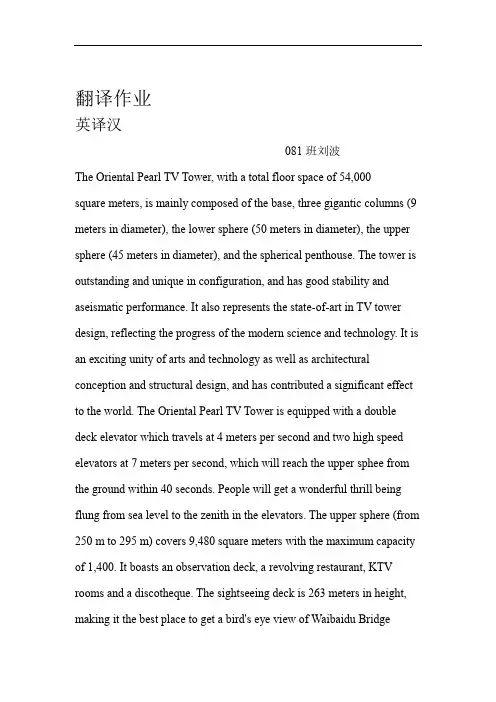 翻译作业
英译汉

081 班刘波

The Oriental Pearl TV Tower, with a total floor space of 54,000 square meters, is mainly composed of the base, three gigantic columns (9 meters in diameter), the lower sphere (50 meters in diameter), the upper sphere (45 meters in diameter), and the spherical penthouse. The tower is outstanding and unique in configuration, and has good stability and aseismatic performance. It also represents the state-of-art in TV tower design, reflecting the progress of the modern science and technology. It is an exciting unity of arts and technology as well as architectural conception and structural design, and has contributed a significant effect to the world. The Oriental Pearl TV Tower is equipped with a double deck elevator which travels at 4 meters per second and two high speed elevators at 7 meters per second, which will reach the upper sphee from the ground within 40 seconds. People will get a wonderful thrill being flung from sea level to the zenith in the elevators. The upper sphere (from 250 m to 295 m) covers 9,480 square meters with the maximum capacity of 1,400. It boasts an observation deck, a revolving restaurant, KTV rooms and a discotheque. The sightseeing deck is 263 meters in height, making it the best place to get a bird's eye view of Waibaidu Bridge